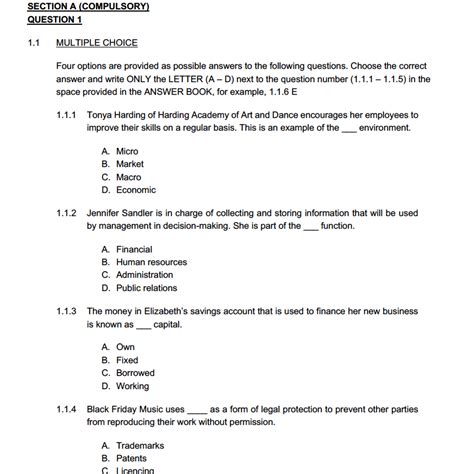 SECTION A (COMPULSORY)
QUESTION 1

1.1 MULTIPLE CHOICE

Four options are provided as possible answers to the following questions. Choose the correct answer and write ONLY the LETTER (A – D) next to the question number (1.1.1 – 1.1.5) in the space provided in the ANSWER BOOK, for example, 1.1.6 E

1.1.1 Tonya Harding of Harding Academy of Art and Dance encourages her employees to improve their skills on a regular basis. This is an example of the ___ environment.

A. Micro
B. Market
C. Macro
D. Economic

1.1.2 Jennifer Sandler is in charge of collecting and storing information that will be used by management in decision-making. She is part of the ___ function.

A. Financial
B. Human resources
C. Administration
D. Public relations

1.1.3 The money in Elizabeth's savings account that is used to finance her new business is known as ___ capital.

A. Own
B. Fixed
C. Borrowed
D. Working

1.1.4 Black Friday Music uses ____ as a form of legal protection to prevent other parties from reproducing their work without permission.

A. Trademarks
B. Patents
C. Licencing